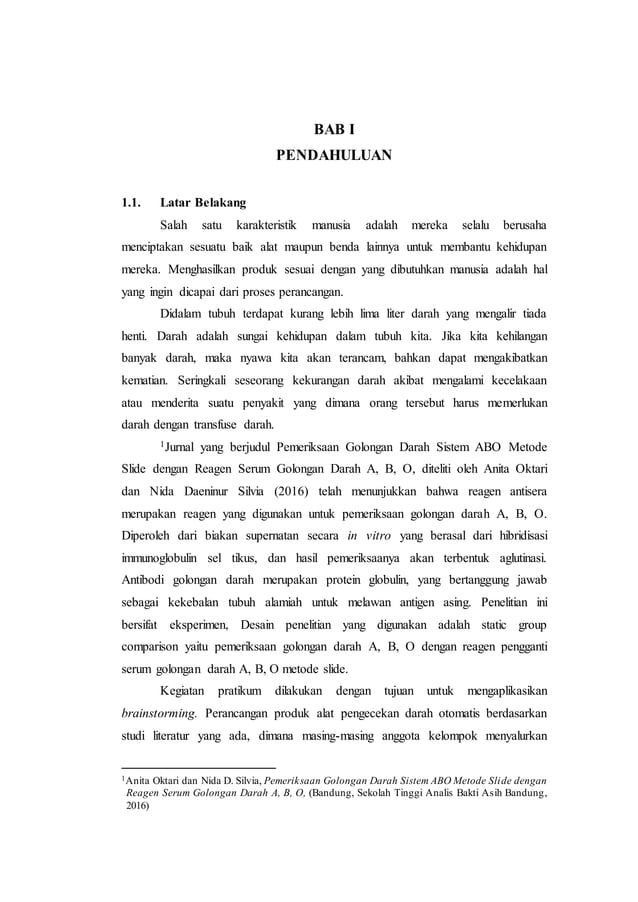 BAB I
PENDAHULUAN

1.1. Latar Belakang

Salah satu karakteristik manusia adalah mereka selalu berusaha menciptakan sesuatu baik alat maupun benda lainnya untuk membantu kehidupan mereka. Menghasilkan produk sesuai dengan yang dibutuhkan manusia adalah hal yang ingin dicapai dari proses perancangan.

Didalam tubuh terdapat kurang lebih lima liter darah yang mengalir tiada henti. Darah adalah sungai kehidupan dalam tubuh kita. Jika kita kehilangan banyak darah, maka nyawa kita akan terancam, bahkan dapat mengakibatkan kematian. Seringkali seseorang kekurangan darah akibat mengalami kecelakaan atau menderita suatu penyakit yang dimana orang tersebut harus memerlukan darah dengan transfuse darah.

$^1$Jurnal yang berjudul Pemeriksaan Golongan Darah Sistem ABO Metode Slide dengan Reagen Serum Golongan Darah A, B, O, diteliti oleh Anita Oktari dan Nida Daeninur Silvia (2016) telah menunjukkan bahwa reagen antisera merupakan reagen yang digunakan untuk pemeriksaan golongan darah A, B, O. Diperoleh dari biakan supernatan secara in vitro yang berasal dari hibridisasi immunoglobulin sel tikus, dan hasil pemeriksaanya akan terbentuk aglutinasi. Antibodi golongan darah merupakan protein globulin, yang bertanggung jawab sebagai kekebalan tubuh alamiah untuk melawan antigen asing. Penelitian ini bersifat eksperimen, Desain penelitian yang digunakan adalah static group comparison yaitu pemeriksaan golongan darah A, B, O dengan reagen pengganti serum golongan darah A, B, O metode slide.

Kegiatan pratikum dilakukan dengan tujuan untuk mengaplikasikan brainstorming. Perancangan produk alat pengecekan darah otomatis berdasarkan studi literatur yang ada, dimana masing-masing anggota kelompok menyalurkan

$^1$Anita Oktari dan Nida D. Silvia, Pemeriksaan Golongan Darah Sistem ABO Metode Slide dengan Reagen Serum Golongan Darah A, B, O, (Bandung, Sekolah Tinggi Analis Bakti Asih Bandung, 2016)